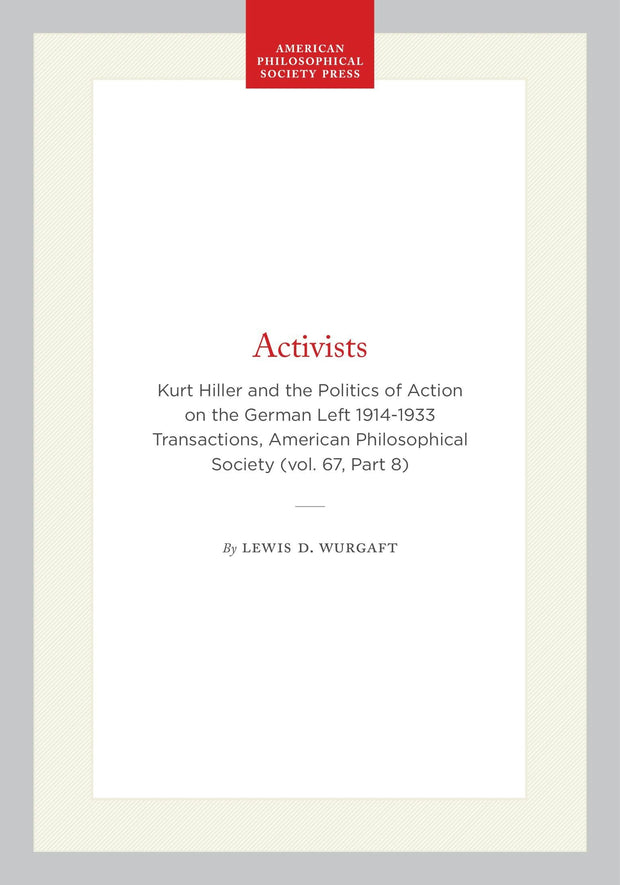 AMERICAN PHILOSOPHICAL SOCIETY PRESS

Activists

Kurt Hiller and the Politics of Action on the German Left 1914-1933 Transactions, American Philosophical Society (vol. 67, Part 8)

By LEWIS D. WURGAFT